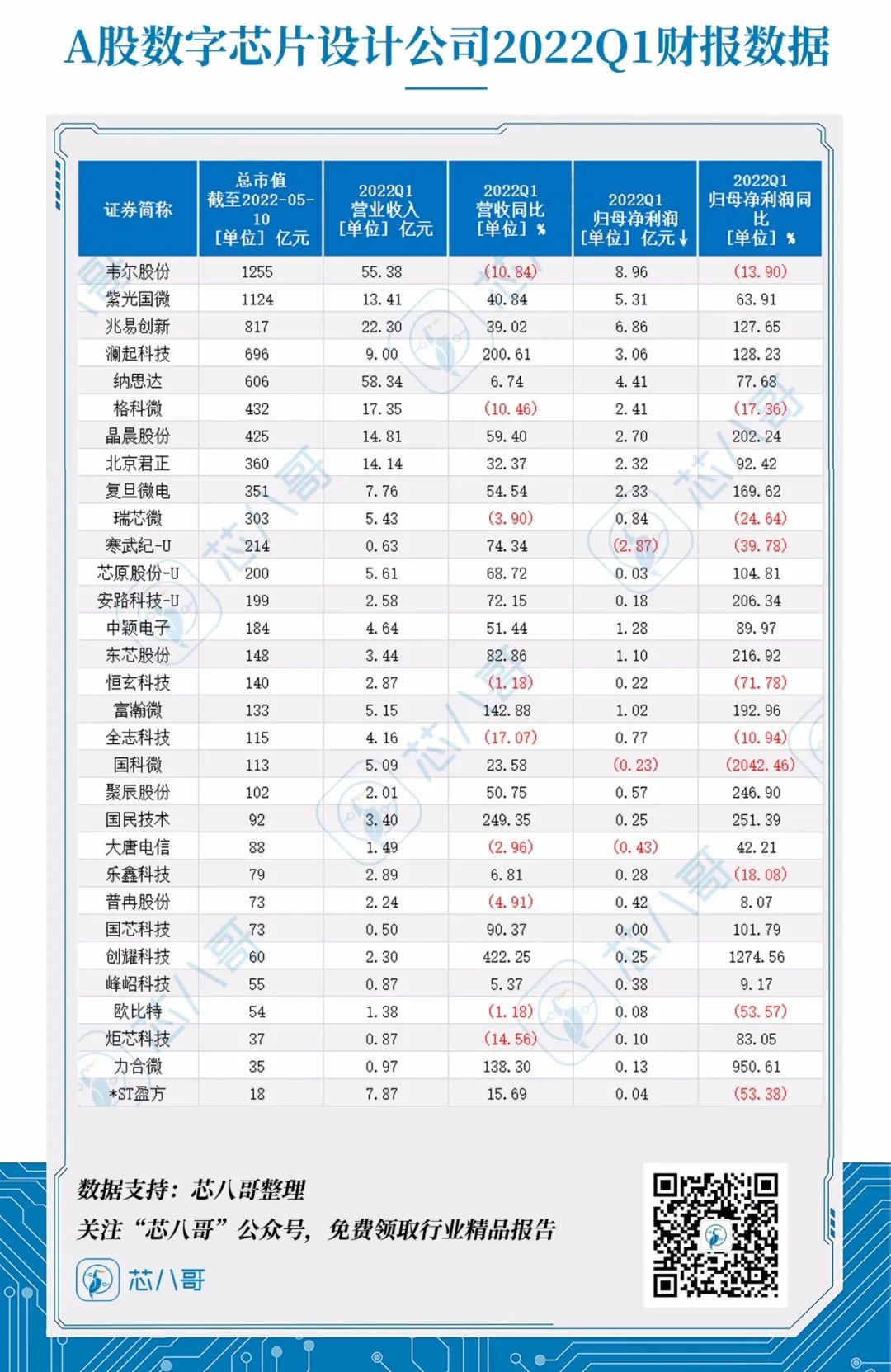 A股数字芯片设计公司2022Q1财报数据

| 证券简称 | 总市值 截至2022-05-10 [单位] 亿元 | 2022Q1 营业收入 [单位] 亿元 | 2022Q1 营收同比 [单位] % | 2022Q1 归母净利润 [单位] 亿元↓ | 2022Q1 归母净利润同比 [单位] % |
|---|---|---|---|---|---|
| 韦尔股份 | 1255 | 55.38 | (10.84) | 8.96 | (13.90) |
| 紫光国微 | 1124 | 13.41 | 40.84 | 5.31 | 63.91 |
| 兆易创新 | 817 | 22.30 | 39.02 | 6.86 | 127.65 |
| 澜起科技 | 696 | 9.00 | 200.61 | 3.06 | 128.23 |
| 纳思达 | 606 | 58.34 | 6.74 | 4.41 | 77.68 |
| 格科微 | 432 | 17.35 | (10.46) | 2.41 | (17.36) |
| 晶晨股份 | 425 | 14.81 | 59.40 | 2.70 | 202.24 |
| 北京君正 | 360 | 14.14 | 32.37 | 2.32 | 92.42 |
| 复旦微电 | 351 | 7.76 | 54.54 | 2.33 | 169.62 |
| 瑞芯微 | 303 | 5.43 | (3.90) | 0.84 | (24.64) |
| 寒武纪-U | 214 | 0.63 | 74.34 | (2.87) | (39.78) |
| 芯原股份-U | 200 | 5.61 | 68.72 | 0.03 | 104.81 |
| 安路科技-U | 199 | 2.58 | 72.15 | 0.18 | 206.34 |
| 中颖电子 | 184 | 4.64 | 51.44 | 1.28 | 89.97 |
| 东芯股份 | 148 | 3.44 | 82.86 | 1.10 | 216.92 |
| 恒玄科技 | 140 | 2.87 | (1.18) | 0.22 | (71.78) |
| 富瀚微 | 133 | 5.15 | 142.88 | 1.02 | 192.96 |
| 全志科技 | 115 | 4.16 | (17.07) | 0.77 | (10.94) |
| 国科微 | 113 | 5.09 | 23.58 | (0.23) | (2042.46) |
| 聚辰股份 | 102 | 2.01 | 50.75 | 0.57 | 246.90 |
| 国民技术 | 92 | 3.40 | 249.35 | 0.25 | 251.39 |
| 大唐电信 | 88 | 1.49 | (2.96) | (0.43) | 42.21 |
| 乐鑫科技 | 79 | 2.89 | 6.81 | 0.28 | (18.08) |
| 普冉股份 | 73 | 2.24 | (4.91) | 0.42 | 8.07 |
| 国芯科技 | 73 | 0.50 | 90.37 | 0.00 | 101.79 |
| 创耀科技 | 60 | 2.30 | 422.25 | 0.25 | 1274.56 |
| 峰岹科技 | 55 | 0.87 | 5.37 | 0.38 | 9.17 |
| 欧比特 | 54 | 1.38 | (1.18) | 0.08 | (53.57) |
| 炬芯科技 | 37 | 0.87 | (14.56) | 0.10 | 83.05 |
| 力合微 | 35 | 0.97 | 138.30 | 0.13 | 950.61 |
| *ST盈方 | 18 | 7.87 | 15.69 | 0.04 | (53.38) |

数据支持：芯八哥整理
关注“芯八哥”公众号，免费领取行业精品报告
芯八哥